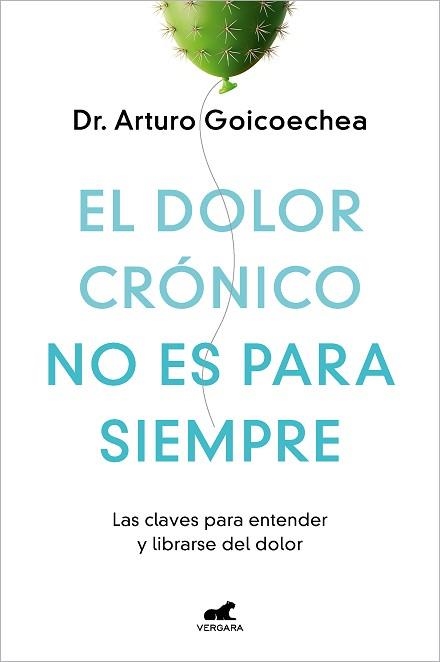 Dr. Arturo Goicoechea

EL DOLOR CRÓNICO NO ES PARA SIEMPRE

Las claves para entender y librarse del dolor

VERGARA